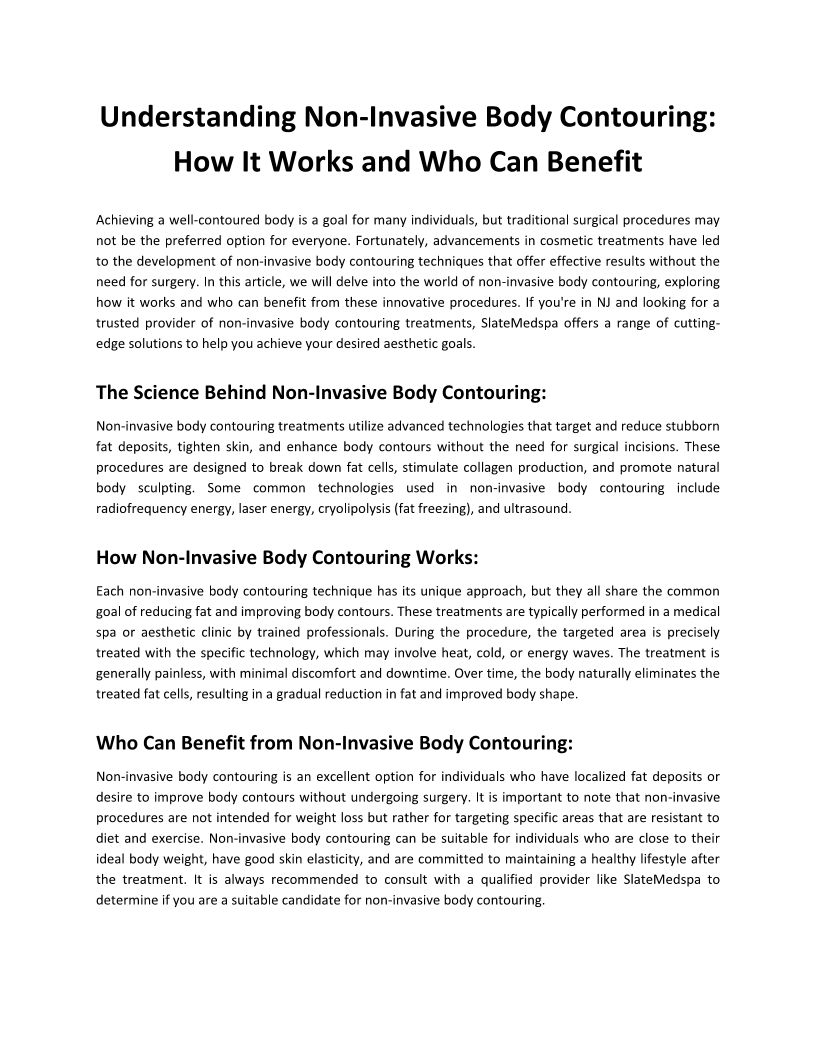 Understanding Non-Invasive Body Contouring: How It Works and Who Can Benefit

Achieving a well-contoured body is a goal for many individuals, but traditional surgical procedures may not be the preferred option for everyone. Fortunately, advancements in cosmetic treatments have led to the development of non-invasive body contouring techniques that offer effective results without the need for surgery. In this article, we will delve into the world of non-invasive body contouring, exploring how it works and who can benefit from these innovative procedures. If you're in NJ and looking for a trusted provider of non-invasive body contouring treatments, SlateMedspa offers a range of cutting-edge solutions to help you achieve your desired aesthetic goals.

The Science Behind Non-Invasive Body Contouring:

Non-invasive body contouring treatments utilize advanced technologies that target and reduce stubborn fat deposits, tighten skin, and enhance body contours without the need for surgical incisions. These procedures are designed to break down fat cells, stimulate collagen production, and promote natural body sculpting. Some common technologies used in non-invasive body contouring include radiofrequency energy, laser energy, cryolipolysis (fat freezing), and ultrasound.

How Non-Invasive Body Contouring Works:

Each non-invasive body contouring technique has its unique approach, but they all share the common goal of reducing fat and improving body contours. These treatments are typically performed in a medical spa or aesthetic clinic by trained professionals. During the procedure, the targeted area is precisely treated with the specific technology, which may involve heat, cold, or energy waves. The treatment is generally painless, with minimal discomfort and downtime. Over time, the body naturally eliminates the treated fat cells, resulting in a gradual reduction in fat and improved body shape.

Who Can Benefit from Non-Invasive Body Contouring:

Non-invasive body contouring is an excellent option for individuals who have localized fat deposits or desire to improve body contours without undergoing surgery. It is important to note that non-invasive procedures are not intended for weight loss but rather for targeting specific areas that are resistant to diet and exercise. Non-invasive body contouring can be suitable for individuals who are close to their ideal body weight, have good skin elasticity, and are committed to maintaining a healthy lifestyle after the treatment. It is always recommended to consult with a qualified provider like SlateMedspa to determine if you are a suitable candidate for non-invasive body contouring.